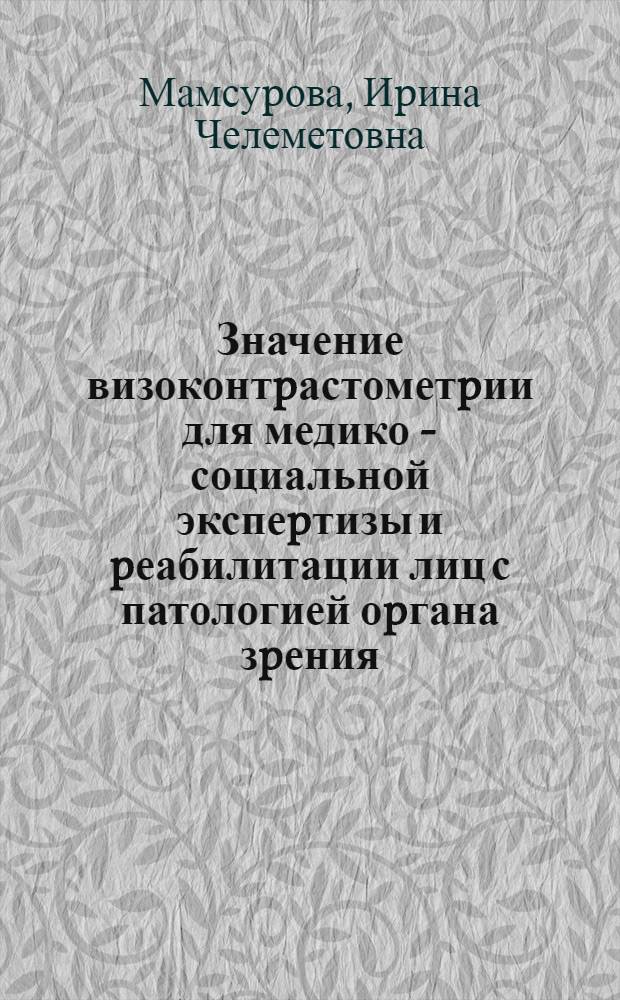 Мамсурова, Ирина Челеметовна

Значение визоконтрастометрии для медико - социальной экспертизы и реабилитации лиц с патологией органа зрения